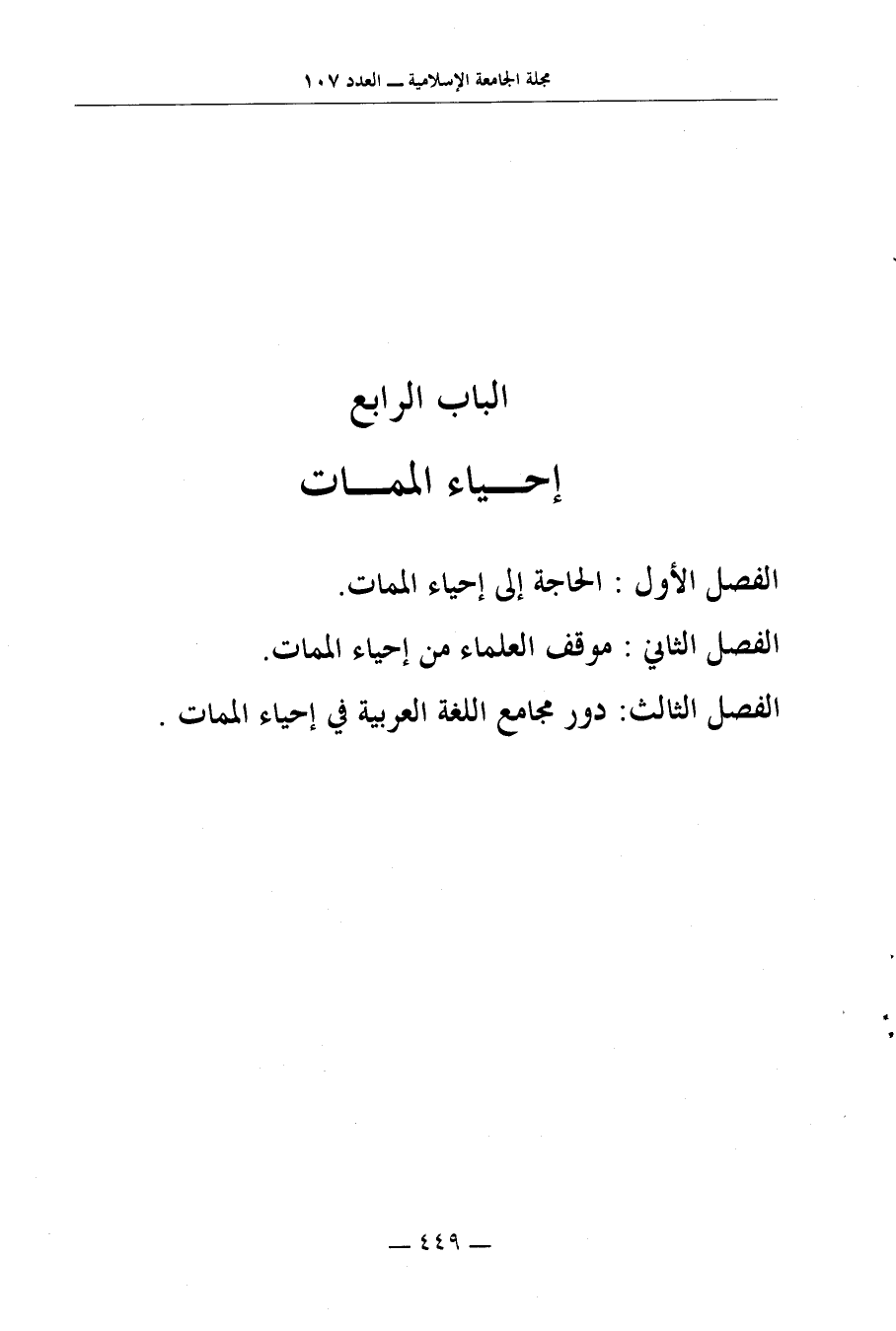 مجلة الجامعة الإسلامية ــ العدد ١٠٧

الباب الرابع

إحـــياء الممـــات

الفصل الأول : الحاجة إلى إحياء الممات.

الفصل الثاني : موقف العلماء من إحياء الممات.

الفصل الثالث: دور مجامع اللغة العربية في إحياء الممات .

ــ ٤٤٩ ــ